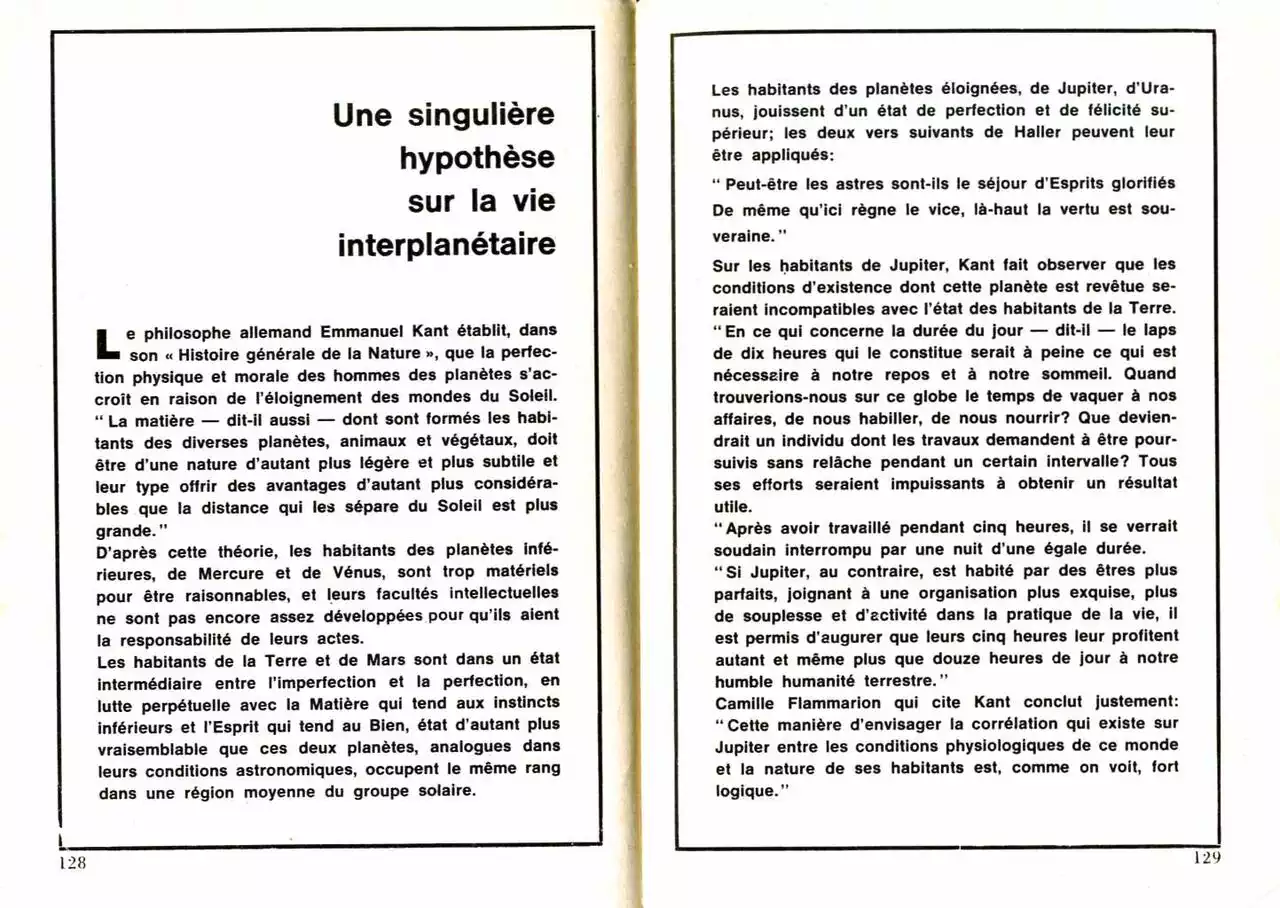 Une singulière hypothèse sur la vie interplanétaire

Le philosophe allemand Emmanuel Kant établit, dans son « Histoire générale de la Nature », que la perfection physique et morale des hommes des planètes s'accroît en raison de l'éloignement des mondes du Soleil.
" La matière — dit-il aussi — dont sont formés les habitants des diverses planètes, animaux et végétaux, doit être d'une nature d'autant plus légère et plus subtile et leur type offrir des avantages d'autant plus considérables que la distance qui les sépare du Soleil est plus grande."
D'après cette théorie, les habitants des planètes inférieures, de Mercure et de Vénus, sont trop matériels pour être raisonnables, et leurs facultés intellectuelles ne sont pas encore assez développées pour qu'ils aient la responsabilité de leurs actes.
Les habitants de la Terre et de Mars sont dans un état intermédiaire entre l'imperfection et la perfection, en lutte perpétuelle avec la Matière qui tend aux instincts inférieurs et l'Esprit qui tend au Bien, état d'autant plus vraisemblable que ces deux planètes, analogues dans leurs conditions astronomiques, occupent le même rang dans une région moyenne du groupe solaire.

128

Les habitants des planètes éloignées, de Jupiter, d'Uranus, jouissent d'un état de perfection et de félicité supérieur; les deux vers suivants de Haller peuvent leur être appliqués:
" Peut-être les astres sont-ils le séjour d'Esprits glorifiés
De même qu'ici règne le vice, là-haut la vertu est souveraine."
Sur les habitants de Jupiter, Kant fait observer que les conditions d'existence dont cette planète est revêtue seraient incompatibles avec l'état des habitants de la Terre.
" En ce qui concerne la durée du jour — dit-il — le laps de dix heures qui le constitue serait à peine ce qui est nécessaire à notre repos et à notre sommeil. Quand trouverions-nous sur ce globe le temps de vaquer à nos affaires, de nous habiller, de nous nourrir? Que deviendrait un individu dont les travaux demandent à être poursuivis sans relâche pendant un certain intervalle? Tous ses efforts seraient impuissants à obtenir un résultat utile.
" Après avoir travaillé pendant cinq heures, il se verrait soudain interrompu par une nuit d'une égale durée.
" Si Jupiter, au contraire, est habité par des êtres plus parfaits, joignant à une organisation plus exquise, plus de souplesse et d'activité dans la pratique de la vie, il est permis d'augurer que leurs cinq heures leur profitent autant et même plus que douze heures de jour à notre humble humanité terrestre."
Camille Flammarion qui cite Kant conclut justement:
" Cette manière d'envisager la corrélation qui existe sur Jupiter entre les conditions physiologiques de ce monde et la nature de ses habitants est, comme on voit, fort logique."

129